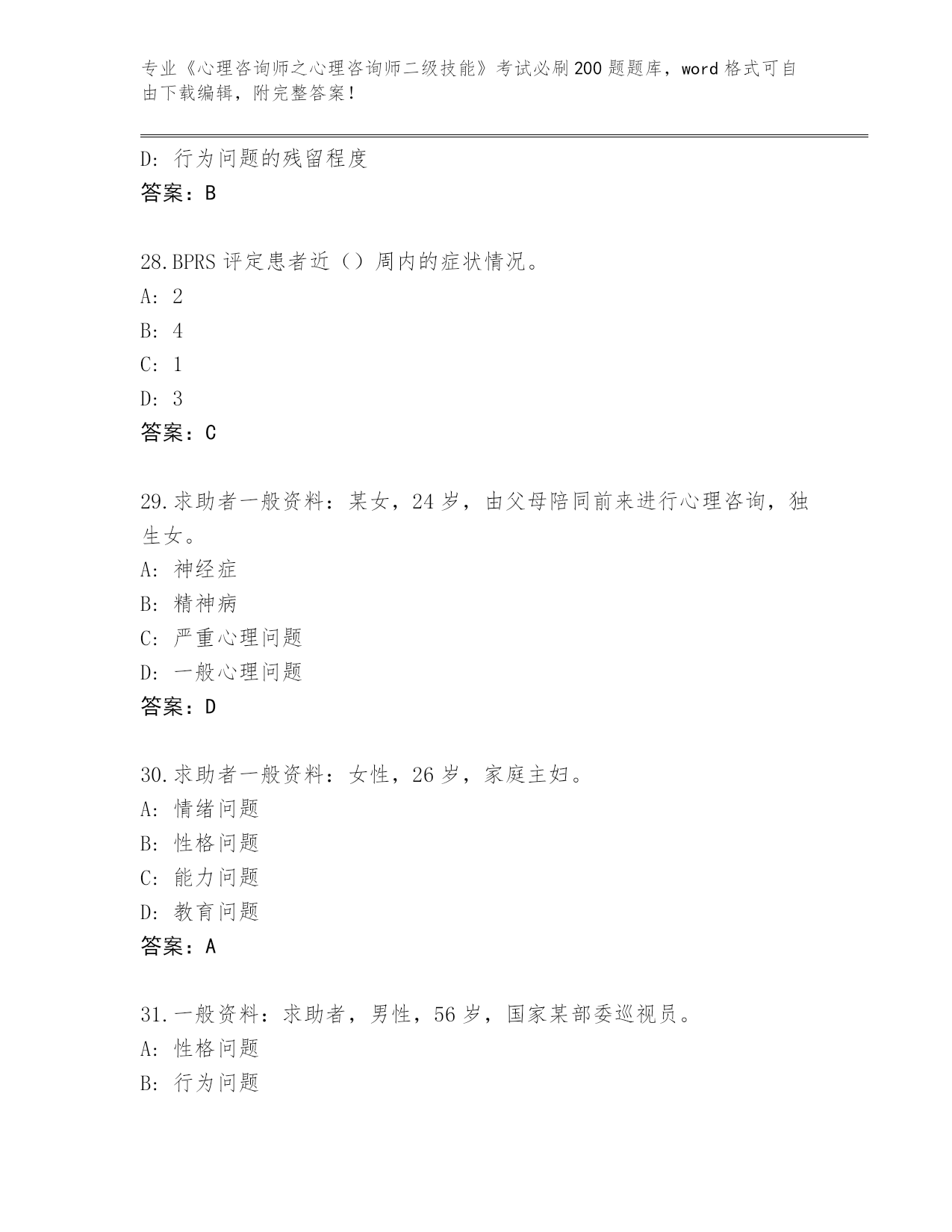 专业《心理咨询师之心理咨询师二级技能》考试必刷200题题库，word格式可自由下载编辑，附完整答案！

D：行为问题的残留程度
答案：B

28.BPRS评定患者近（）周内的症状情况。
A：2
B：4
C：1
D：3
答案：C

29.求助者一般资料：某女，24岁，由父母陪同前来进行心理咨询，独生女。
A：神经症
B：精神病
C：严重心理问题
D：一般心理问题
答案：D

30.求助者一般资料：女性，26岁，家庭主妇。
A：情绪问题
B：性格问题
C：能力问题
D：教育问题
答案：A

31.一般资料：求助者，男性，56岁，国家某部委巡视员。
A：性格问题
B：行为问题